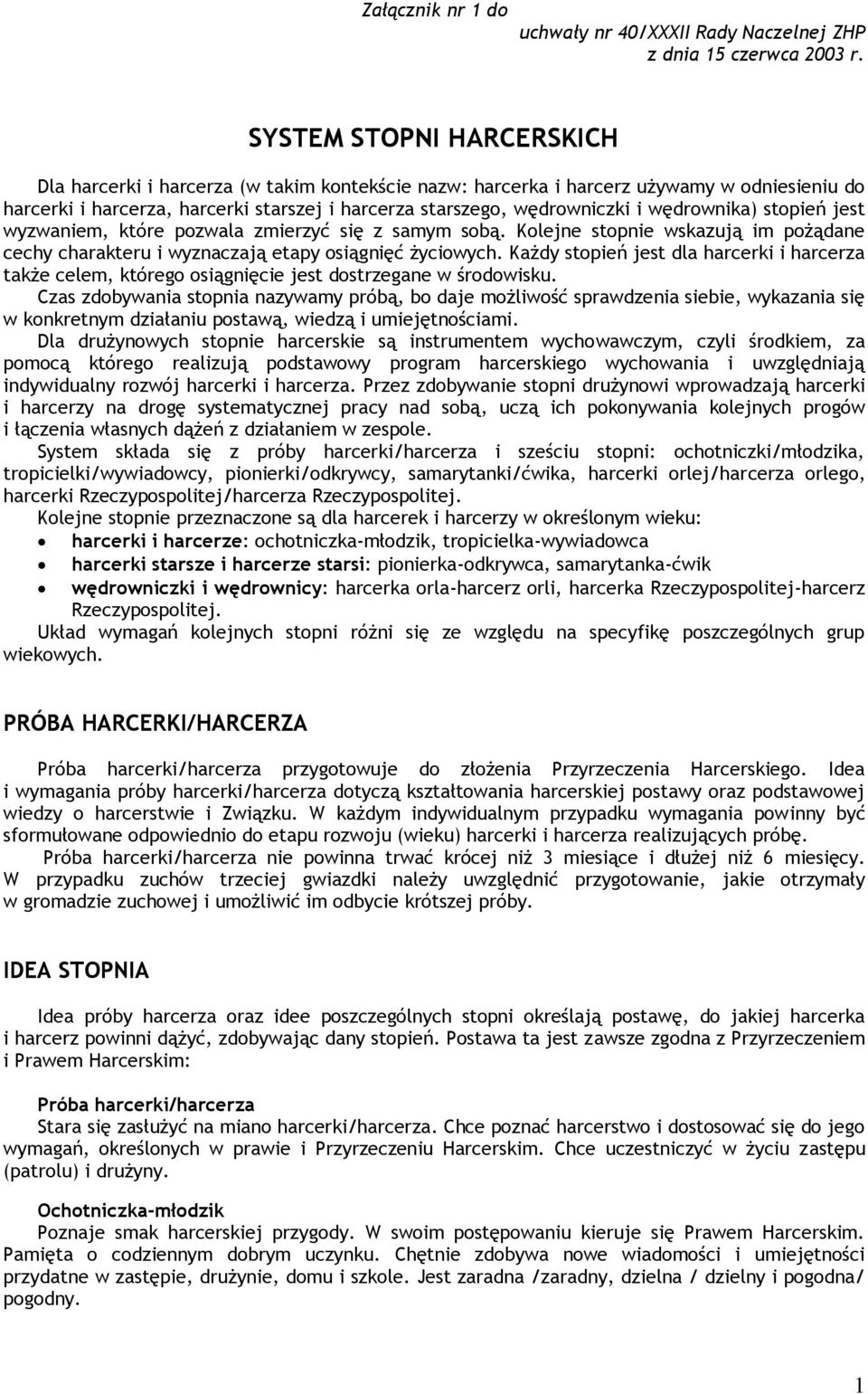 Załącznik nr 1 do
uchwały nr 40/XXXII Rady Naczelnej ZHP
z dnia 15 czerwca 2003 r.

SYSTEM STOPNI HARCERSKICH

Dla harcerki i harcerza (w takim kontekście nazw: harcerka i harcerz używamy w odniesieniu do harcerki i harcerza, harcerki starszej i harcerza starszego, wędrowniczki i wędrownika) stopień jest wyzwaniem, które pozwala zmierzyć się z samym sobą. Kolejne stopnie wskazują im pożądane cechy charakteru i wyznaczają etapy osiągnięć życiowych. Każdy stopień jest dla harcerki i harcerza także celem, którego osiągnięcie jest dostrzegane w środowisku.
Czas zdobywania stopnia nazywamy próbą, bo daje możliwość sprawdzenia siebie, wykazania się w konkretnym działaniu postawą, wiedzą i umiejętnościami.
Dla drużynowych stopnie harcerskie są instrumentem wychowawczym, czyli środkiem, za pomocą którego realizują podstawowy program harcerskiego wychowania i uwzględniają indywidualny rozwój harcerki i harcerza. Przez zdobywanie stopni drużynowi wprowadzają harcerki i harcerzy na drogę systematycznej pracy nad sobą, uczą ich pokonywania kolejnych progów i łączenia własnych dążeń z działaniem w zespole.
System składa się z próby harcerki/harcerza i sześciu stopni: ochotniczki/młodzika, tropicielki/wywiadowcy, pionierki/odkrywcy, samarytanki/ćwika, harcerki orlej/harcerza orlego, harcerki Rzeczypospolitej/harcerza Rzeczypospolitej.
Kolejne stopnie przeznaczone są dla harcerek i harcerzy w określonym wieku:
• harcerki i harcerze: ochotniczka-młodzik, tropicielka-wywiadowca
• harcerki starsze i harcerze starsi: pionierka-odkrywca, samarytanka-ćwik
• wędrowniczki i wędrownicy: harcerka orla-harcerz orli, harcerka Rzeczypospolitej-harcerz Rzeczypospolitej.
Układ wymagań kolejnych stopni różni się ze względu na specyfikę poszczególnych grup wiekowych.

PRÓBA HARCERKI/HARCERZA

Próba harcerki/harcerza przygotowuje do złożenia Przyrzeczenia Harcerskiego. Idea i wymagania próby harcerki/harcerza dotyczą kształtowania harcerskiej postawy oraz podstawowej wiedzy o harcerstwie i Związku. W każdym indywidualnym przypadku wymagania powinny być sformułowane odpowiednio do etapu rozwoju (wieku) harcerki i harcerza realizujących próbę.
Próba harcerki/harcerza nie powinna trwać krócej niż 3 miesiące i dłużej niż 6 miesięcy. W przypadku zuchów trzeciej gwiazdki należy uwzględnić przygotowanie, jakie otrzymały w gromadzie zuchowej i umożliwić im odbycie krótszej próby.

IDEA STOPNIA

Idea próby harcerza oraz idee poszczególnych stopni określają postawę, do jakiej harcerka i harcerz powinni dążyć, zdobywając dany stopień. Postawa ta jest zawsze zgodna z Przyrzeczeniem i Prawem Harcerskim:

Próba harcerki/harcerza
Stara się zasłużyć na miano harcerki/harcerza. Chce poznać harcerstwo i dostosować się do jego wymagań, określonych w prawie i Przyrzeczeniu Harcerskim. Chce uczestniczyć w życiu zastępu (patrolu) i drużyny.

Ochotniczka-młodzik
Poznaje smak harcerskiej przygody. W swoim postępowaniu kieruje się Prawem Harcerskim. Pamięta o codziennym dobrym uczynku. Chętnie zdobywa nowe wiadomości i umiejętności przydatne w zastępie, drużynie, domu i szkole. Jest zaradna /zaradny, dzielna / dzielny i pogodna/ pogodny.

1